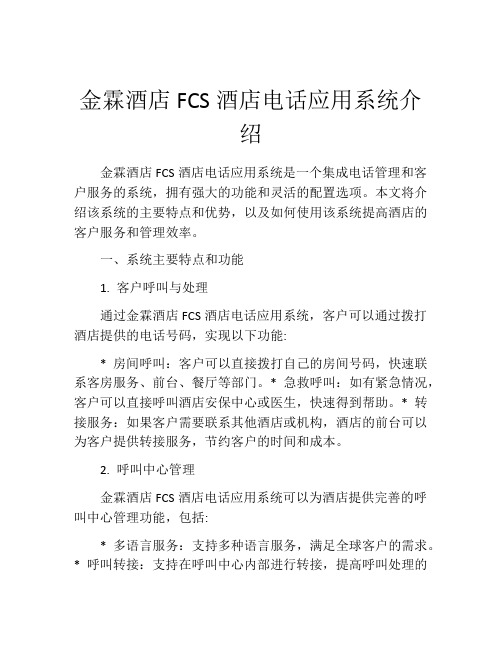 金霖酒店 FCS 酒店电话应用系统介绍

金霖酒店 FCS 酒店电话应用系统是一个集成电话管理和客户服务的系统，拥有强大的功能和灵活的配置选项。本文将介绍该系统的主要特点和优势，以及如何使用该系统提高酒店的客户服务和管理效率。

一、系统主要特点和功能

1. 客户呼叫与处理

通过金霖酒店 FCS 酒店电话应用系统，客户可以通过拨打酒店提供的电话号码，实现以下功能:

* 房间呼叫：客户可以直接拨打自己的房间号码，快速联系客房服务、前台、餐厅等部门。* 急救呼叫：如有紧急情况，客户可以直接呼叫酒店安保中心或医生，快速得到帮助。* 转接服务：如果客户需要联系其他酒店或机构，酒店的前台可以为客户提供转接服务，节约客户的时间和成本。

2. 呼叫中心管理

金霖酒店 FCS 酒店电话应用系统可以为酒店提供完善的呼叫中心管理功能，包括:

* 多语言服务：支持多种语言服务，满足全球客户的需求。* 呼叫转接：支持在呼叫中心内部进行转接，提高呼叫处理的